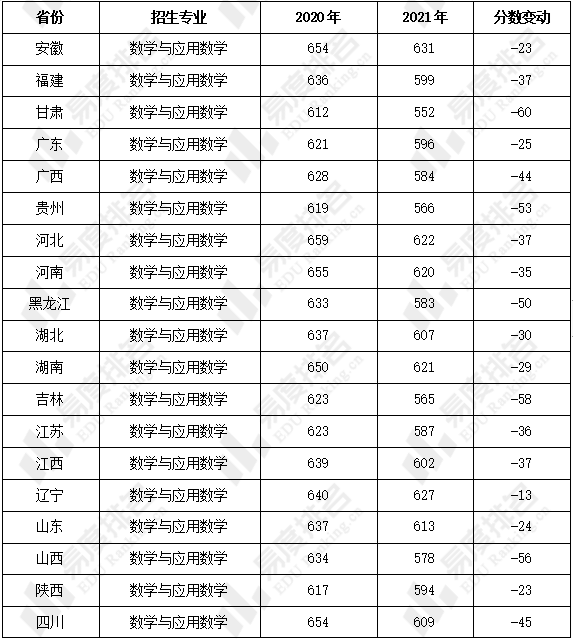 | 省份 | 招生专业 | 2020年 | 2021年 | 分数变动 |
|---|---|---|---|---|
| 安徽 | 数学与应用数学 | 654 | 631 | -23 |
| 福建 | 数学与应用数学 | 636 | 599 | -37 |
| 甘肃 | 数学与应用数学 | 612 | 552 | -60 |
| 广东 | 数学与应用数学 | 621 | 596 | -25 |
| 广西 | 数学与应用数学 | 628 | 584 | -44 |
| 贵州 | 数学与应用数学 | 619 | 566 | -53 |
| 河北 | 数学与应用数学 | 659 | 622 | -37 |
| 河南 | 数学与应用数学 | 655 | 620 | -35 |
| 黑龙江 | 数学与应用数学 | 633 | 583 | -50 |
| 湖北 | 数学与应用数学 | 637 | 607 | -30 |
| 湖南 | 数学与应用数学 | 650 | 621 | -29 |
| 吉林 | 数学与应用数学 | 623 | 565 | -58 |
| 江苏 | 数学与应用数学 | 623 | 587 | -36 |
| 江西 | 数学与应用数学 | 639 | 602 | -37 |
| 辽宁 | 数学与应用数学 | 640 | 627 | -13 |
| 山东 | 数学与应用数学 | 637 | 613 | -24 |
| 山西 | 数学与应用数学 | 634 | 578 | -56 |
| 陕西 | 数学与应用数学 | 617 | 594 | -23 |
| 四川 | 数学与应用数学 | 654 | 609 | -45 |

易度排名 EDU Ranking.cn